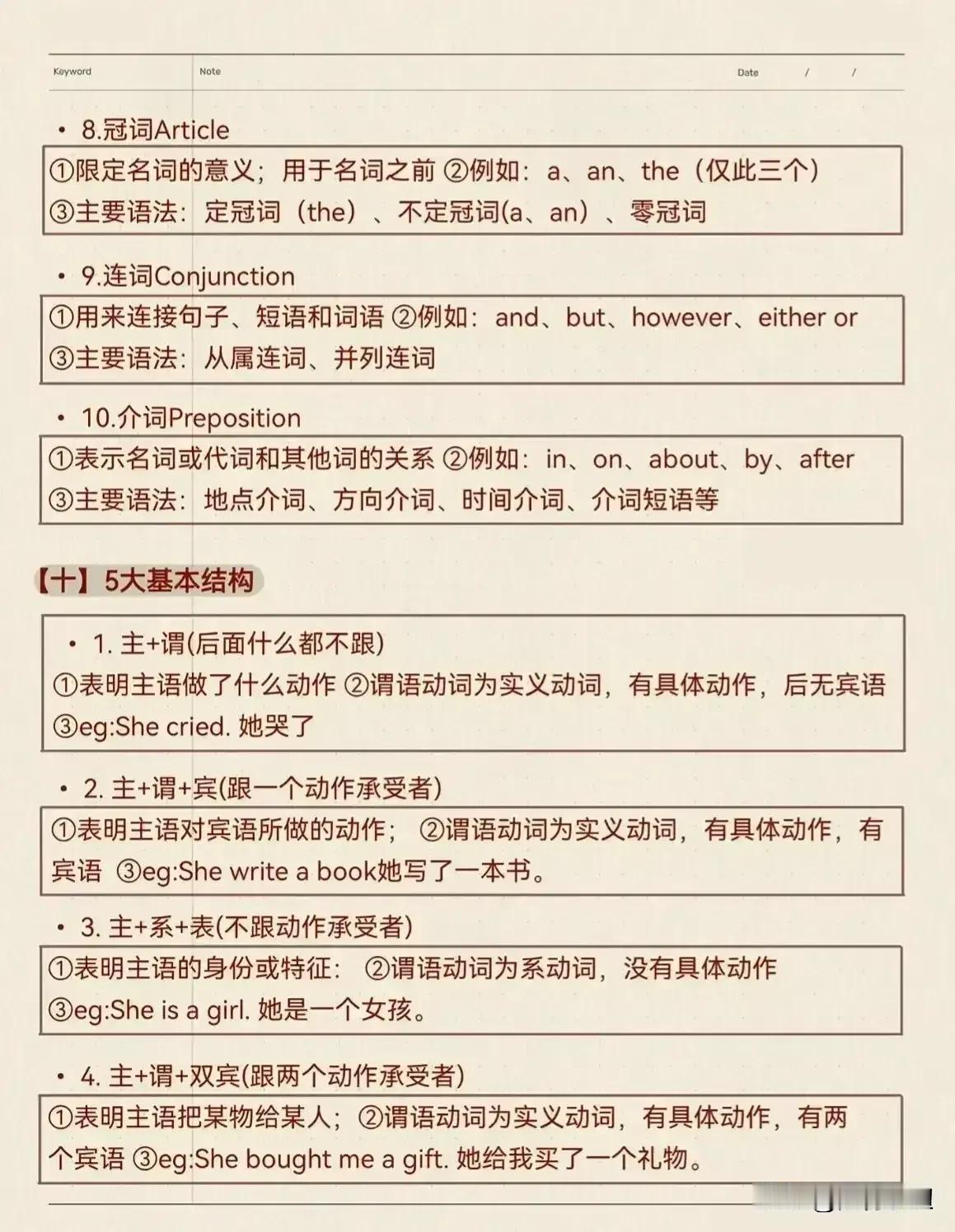 Keyword Note Date / /

• 8.冠词Article

①限定名词的意义；用于名词之前 ②例如：a、an、the（仅此三个）
③主要语法：定冠词（the）、不定冠词(a、an）、零冠词

• 9.连词Conjunction

①用来连接句子、短语和词语 ②例如：and、but、however、either or
③主要语法：从属连词、并列连词

• 10.介词Preposition

①表示名词或代词和其他词的关系 ②例如：in、on、about、by、after
③主要语法：地点介词、方向介词、时间介词、介词短语等

【十】5大基本结构

• 1. 主+谓(后面什么都不跟)
①表明主语做了什么动作 ②谓语动词为实义动词，有具体动作，后无宾语
③eg:She cried. 她哭了

• 2. 主+谓+宾(跟一个动作承受者)

①表明主语对宾语所做的动作；②谓语动词为实义动词，有具体动作，有宾语 ③eg:She write a book她写了一本书。

• 3. 主+系+表(不跟动作承受者)

①表明主语的身份或特征：②谓语动词为系动词，没有具体动作
③eg:She is a girl. 她是一个女孩。

• 4. 主+谓+双宾(跟两个动作承受者)

①表明主语把某物给某人；②谓语动词为实义动词，有具体动作，有两个宾语 ③eg:She bought me a gift. 她给我买了一个礼物。